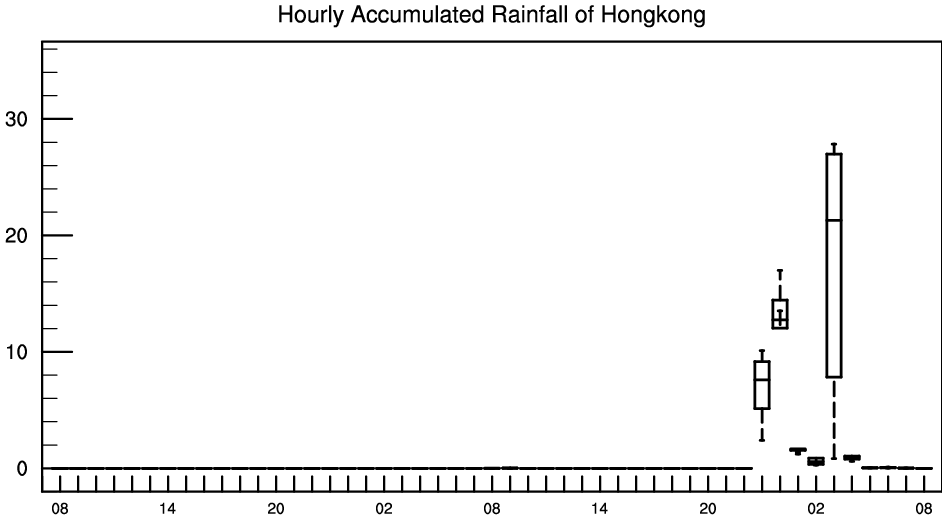 Hourly Accumulated Rainfall of Hongkong

30
20
10
0

08 14 20 02 08 14 20 02 08